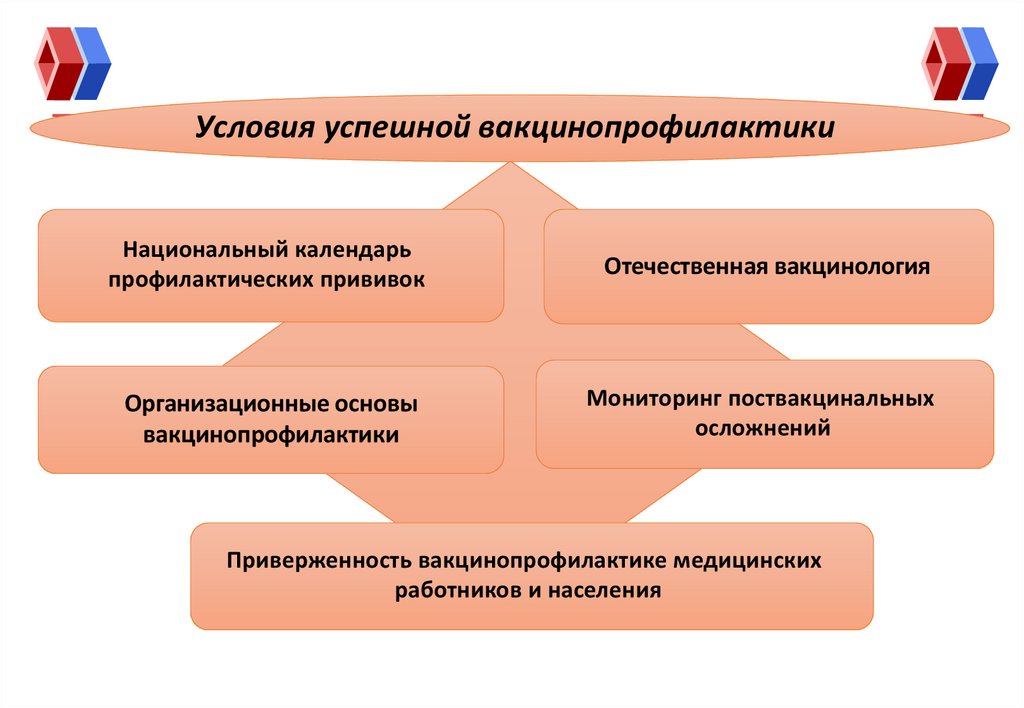 Условия успешной вакцинопрофилактики

Национальный календарь профилактических прививок

Отечественная вакцинология

Организационные основы вакцинопрофилактики

Мониторинг поствакцинальных осложнений

Приверженность вакцинопрофилактике медицинских работников и населения